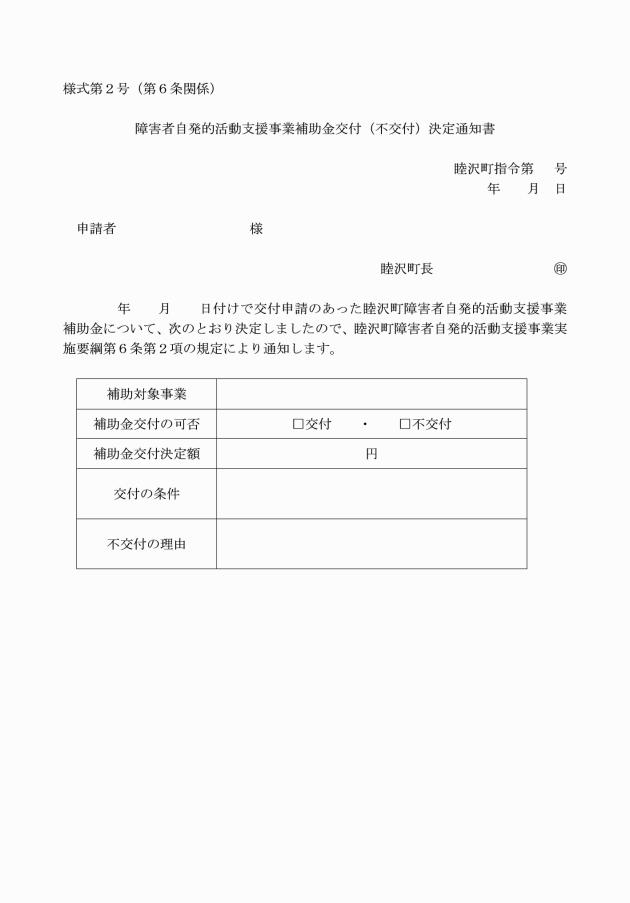 様式第２号（第６条関係）

障害者自発的活動支援事業補助金交付（不交付）決定通知書

睦沢町指令第　　号
年　　月　　日

申請者　　　　　　　　　　様

睦沢町長　　　　　　　　　㊞

年　　月　　日付けで交付申請のあった睦沢町障害者自発的活動支援事業補助金について、次のとおり決定しましたので、睦沢町障害者自発的活動支援事業実施要綱第６条第２項の規定により通知します。

| 補助対象事業 | |
|---|---|
| 補助金交付の可否 | □交付　　・　　□不交付 |
| 補助金交付決定額 | 円 |
| 交付の条件 | |
| 不交付の理由 | |